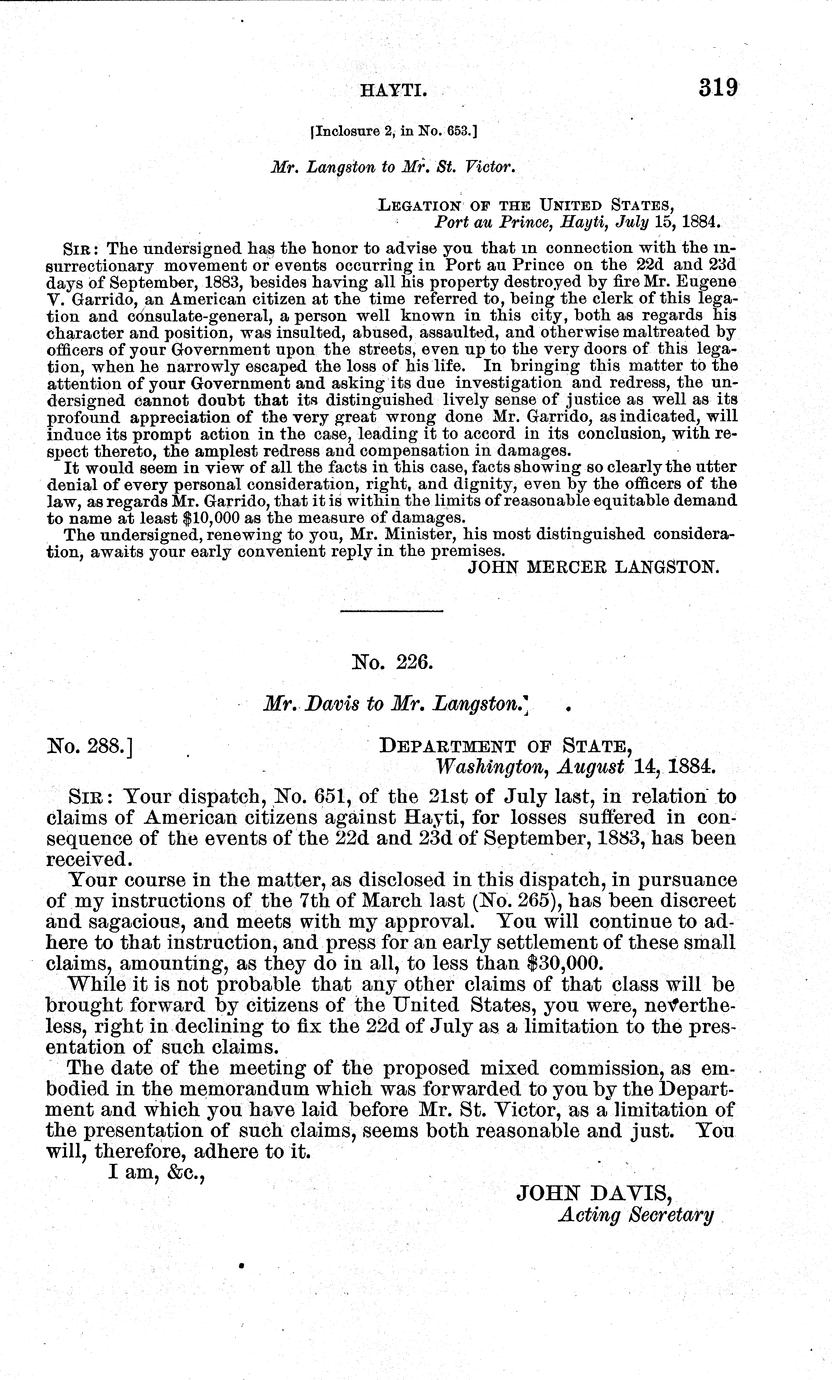 HAYTI. 319

[Inclosure 2, in No. 653.]

Mr. Langston to Mr. St. Victor.

LEGATION OF THE UNITED STATES,
Port au Prince, Hayti, July 15, 1884.

SIR: The undersigned has the honor to advise you that in connection with the insurrectionary movement or events occurring in Port au Prince on the 22d and 23d days of September, 1883, besides having all his property destroyed by fire Mr. Eugene V. Garrido, an American citizen at the time referred to, being the clerk of this legation and consulate-general, a person well known in this city, both as regards his character and position, was insulted, abused, assaulted, and otherwise maltreated by officers of your Government upon the streets, even up to the very doors of this legation, when he narrowly escaped the loss of his life. In bringing this matter to the attention of your Government and asking its due investigation and redress, the undersigned cannot doubt that its distinguished lively sense of justice as well as its profound appreciation of the very great wrong done Mr. Garrido, as indicated, will induce its prompt action in the case, leading it to accord in its conclusion, with respect thereto, the amplest redress and compensation in damages.

It would seem in view of all the facts in this case, facts showing so clearly the utter denial of every personal consideration, right, and dignity, even by the officers of the law, as regards Mr. Garrido, that it is within the limits of reasonable equitable demand to name at least $10,000 as the measure of damages.

The undersigned, renewing to you, Mr. Minister, his most distinguished consideration, awaits your early convenient reply in the premises.

JOHN MERCER LANGSTON.

No. 226.

Mr. Davis to Mr. Langston.

No. 288.] DEPARTMENT OF STATE,
Washington, August 14, 1884.

SIR: Your dispatch, No. 651, of the 21st of July last, in relation to claims of American citizens against Hayti, for losses suffered in consequence of the events of the 22d and 23d of September, 1883, has been received.

Your course in the matter, as disclosed in this dispatch, in pursuance of my instructions of the 7th of March last (No. 265), has been discreet and sagacious, and meets with my approval. You will continue to adhere to that instruction, and press for an early settlement of these small claims, amounting, as they do in all, to less than $30,000.

While it is not probable that any other claims of that class will be brought forward by citizens of the United States, you were, nevertheless, right in declining to fix the 22d of July as a limitation to the presentation of such claims.

The date of the meeting of the proposed mixed commission, as embodied in the memorandum which was forwarded to you by the Department and which you have laid before Mr. St. Victor, as a limitation of the presentation of such claims, seems both reasonable and just. You will, therefore, adhere to it.

I am, &c.,

JOHN DAVIS,
Acting Secretary